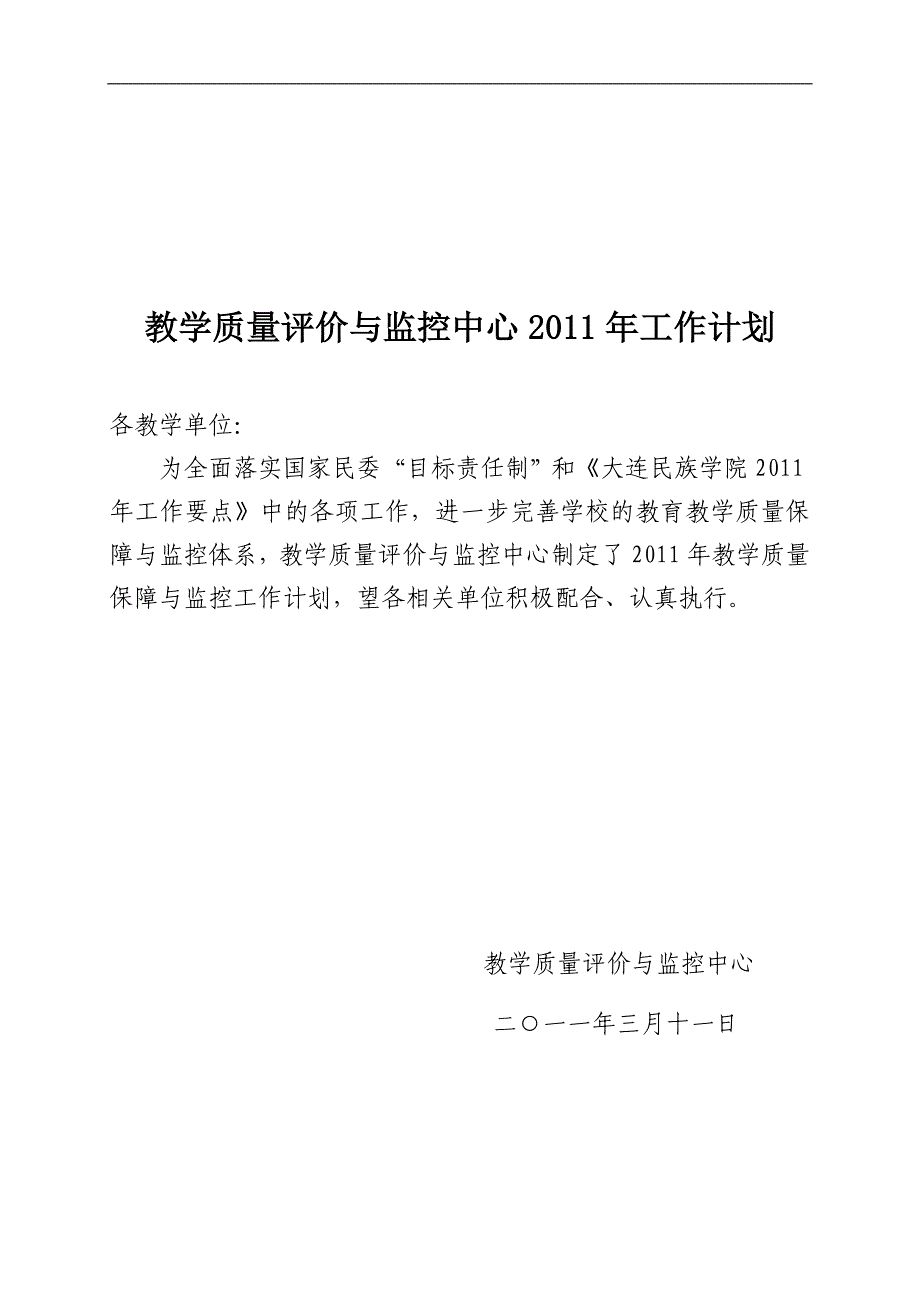 教学质量评价与监控中心 2011 年工作计划

各教学单位:

为全面落实国家民委“目标责任制”和《大连民族学院 2011 年工作要点》中的各项工作，进一步完善学校的教育教学质量保障与监控体系，教学质量评价与监控中心制定了 2011 年教学质量保障与监控工作计划，望各相关单位积极配合、认真执行。

教学质量评价与监控中心

二〇一一年三月十一日